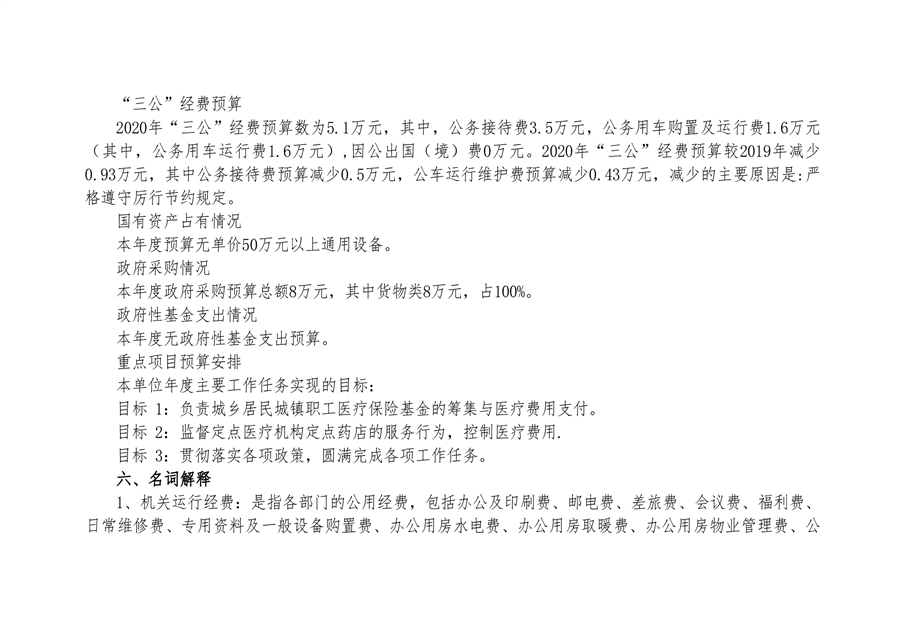 “三公”经费预算

2020年“三公”经费预算数为5.1万元，其中，公务接待费3.5万元，公务用车购置及运行费1.6万元（其中，公务用车运行费1.6万元），因公出国（境）费0万元。2020年“三公”经费预算较2019年减少0.93万元，其中公务接待费预算减少0.5万元，公车运行维护费预算减少0.43万元，减少的主要原因是:严格遵守厉行节约规定。

国有资产占有情况

本年度预算无单价50万元以上通用设备。

政府采购情况

本年度政府采购预算总额8万元，其中货物类8万元，占100%。

政府性基金支出情况

本年度无政府性基金支出预算。

重点项目预算安排

本单位年度主要工作任务实现的目标：

目标 1：负责城乡居民城镇职工医疗保险基金的筹集与医疗费用支付。

目标 2：监督定点医疗机构定点药店的服务行为，控制医疗费用.

目标 3：贯彻落实各项政策，圆满完成各项工作任务。

六、名词解释

1、机关运行经费：是指各部门的公用经费，包括办公及印刷费、邮电费、差旅费、会议费、福利费、日常维修费、专用资料及一般设备购置费、办公用房水电费、办公用房取暖费、办公用房物业管理费、公